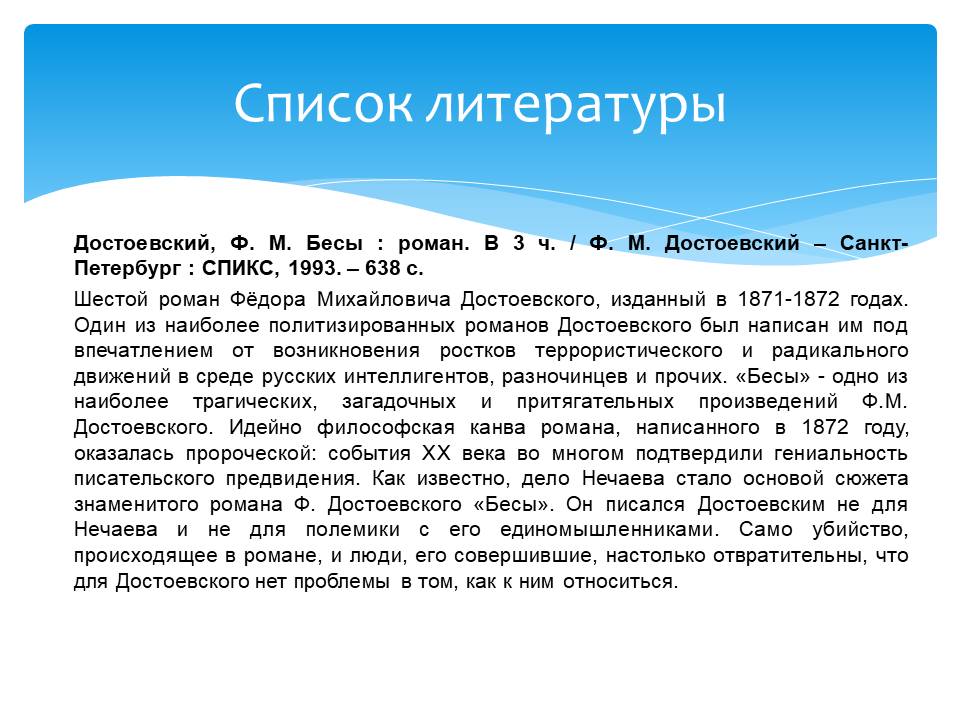 Список литературы

Достоевский, Ф. М. Бесы : роман. В 3 ч. / Ф. М. Достоевский – Санкт-Петербург : СПИКС, 1993. – 638 с.

Шестой роман Фёдора Михайловича Достоевского, изданный в 1871-1872 годах. Один из наиболее политизированных романов Достоевского был написан им под впечатлением от возникновения ростков террористического и радикального движений в среде русских интеллигентов, разночинцев и прочих. «Бесы» - одно из наиболее трагических, загадочных и притягательных произведений Ф.М. Достоевского. Идейно философская канва романа, написанного в 1872 году, оказалась пророческой: события XX века во многом подтвердили гениальность писательского предвидения. Как известно, дело Нечаева стало основой сюжета знаменитого романа Ф. Достоевского «Бесы». Он писался Достоевским не для Нечаева и не для полемики с его единомышленниками. Само убийство, происходящее в романе, и люди, его совершившие, настолько отвратительны, что для Достоевского нет проблемы в том, как к ним относиться.